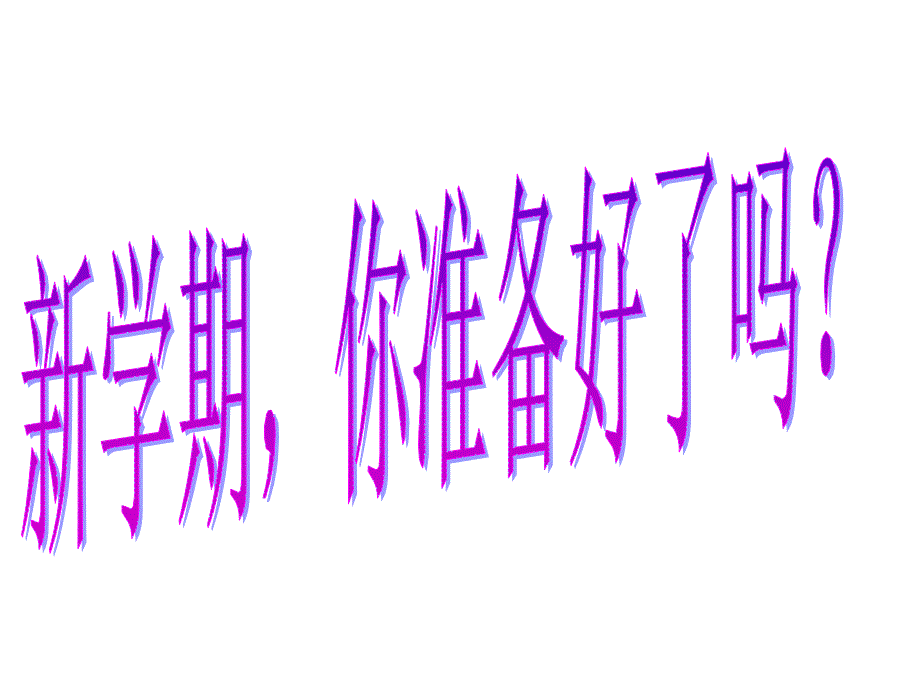 新学期，你准备好了吗？